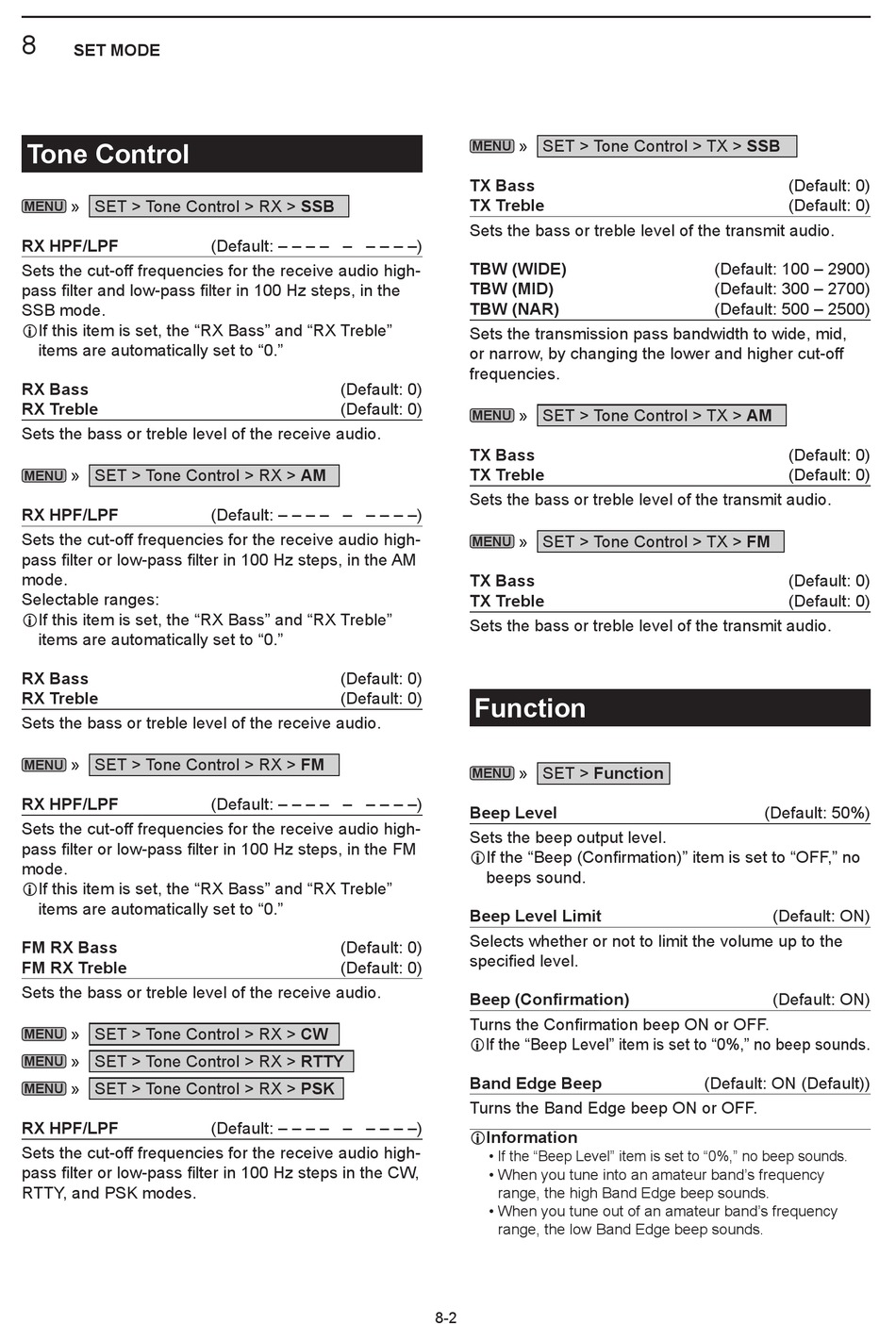 8 SET MODE

Tone Control

MENU » SET > Tone Control > RX > SSB

RX HPF/LPF (Default: – – – – – – – – –)

Sets the cut-off frequencies for the receive audio high-pass filter and low-pass filter in 100 Hz steps, in the SSB mode.
ⓘIf this item is set, the “RX Bass” and “RX Treble” items are automatically set to “0.”

RX Bass (Default: 0)
RX Treble (Default: 0)

Sets the bass or treble level of the receive audio.

MENU » SET > Tone Control > RX > AM

RX HPF/LPF (Default: – – – – – – – – –)

Sets the cut-off frequencies for the receive audio high-pass filter or low-pass filter in 100 Hz steps, in the AM mode.
Selectable ranges:
ⓘIf this item is set, the “RX Bass” and “RX Treble” items are automatically set to “0.”

RX Bass (Default: 0)
RX Treble (Default: 0)

Sets the bass or treble level of the receive audio.

MENU » SET > Tone Control > RX > FM

RX HPF/LPF (Default: – – – – – – – – –)

Sets the cut-off frequencies for the receive audio high-pass filter or low-pass filter in 100 Hz steps, in the FM mode.
ⓘIf this item is set, the “RX Bass” and “RX Treble” items are automatically set to “0.”

FM RX Bass (Default: 0)
FM RX Treble (Default: 0)

Sets the bass or treble level of the receive audio.

MENU » SET > Tone Control > RX > CW
MENU » SET > Tone Control > RX > RTTY
MENU » SET > Tone Control > RX > PSK

RX HPF/LPF (Default: – – – – – – – – –)

Sets the cut-off frequencies for the receive audio high-pass filter or low-pass filter in 100 Hz steps in the CW, RTTY, and PSK modes.

MENU » SET > Tone Control > TX > SSB

TX Bass (Default: 0)
TX Treble (Default: 0)

Sets the bass or treble level of the transmit audio.

TBW (WIDE) (Default: 100 – 2900)
TBW (MID) (Default: 300 – 2700)
TBW (NAR) (Default: 500 – 2500)

Sets the transmission pass bandwidth to wide, mid, or narrow, by changing the lower and higher cut-off frequencies.

MENU » SET > Tone Control > TX > AM

TX Bass (Default: 0)
TX Treble (Default: 0)

Sets the bass or treble level of the transmit audio.

MENU » SET > Tone Control > TX > FM

TX Bass (Default: 0)
TX Treble (Default: 0)

Sets the bass or treble level of the transmit audio.

Function

MENU » SET > Function

Beep Level (Default: 50%)

Sets the beep output level.
ⓘIf the “Beep (Confirmation)” item is set to “OFF,” no beeps sound.

Beep Level Limit (Default: ON)

Selects whether or not to limit the volume up to the specified level.

Beep (Confirmation) (Default: ON)

Turns the Confirmation beep ON or OFF.
ⓘIf the “Beep Level” item is set to “0%,” no beep sounds.

Band Edge Beep (Default: ON (Default))

Turns the Band Edge beep ON or OFF.

ⓘInformation
• If the “Beep Level” item is set to “0%,” no beep sounds.
• When you tune into an amateur band’s frequency range, the high Band Edge beep sounds.
• When you tune out of an amateur band’s frequency range, the low Band Edge beep sounds.

8-2